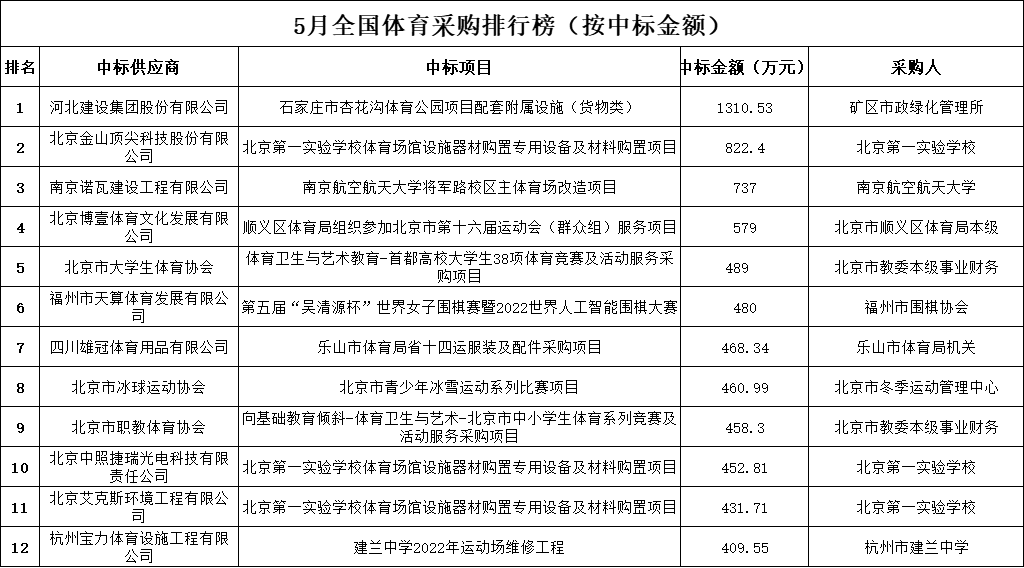 5月全国体育采购排行榜（按中标金额）

| 排名 | 中标供应商 | 中标项目 | 中标金额（万元） | 采购人 |
|---|---|---|---|---|
| 1 | 河北建设集团股份有限公司 | 石家庄市杏花沟体育公园项目配套附属设施（货物类） | 1310.53 | 矿区市政绿化管理所 |
| 2 | 北京金山顶尖科技股份有限公司 | 北京第一实验学校体育场馆设施器材购置专用设备及材料购置项目 | 822.4 | 北京第一实验学校 |
| 3 | 南京诺瓦建设工程有限公司 | 南京航空航天大学将军路校区主体育场改造项目 | 737 | 南京航空航天大学 |
| 4 | 北京博壹体育文化发展有限公司 | 顺义区体育局组织参加北京市第十六届运动会（群众组）服务项目 | 579 | 北京市顺义区体育局本级 |
| 5 | 北京市大学生体育协会 | 体育卫生与艺术教育-首都高校大学生38项体育竞赛及活动服务采购项目 | 489 | 北京市教委本级事业财务 |
| 6 | 福州市天算体育发展有限公司 | 第五届“吴清源杯”世界女子围棋赛暨2022世界人工智能围棋大赛 | 480 | 福州市围棋协会 |
| 7 | 四川雄冠体育用品有限公司 | 乐山市体育局省十四运服装及配件采购项目 | 468.34 | 乐山市体育局机关 |
| 8 | 北京市冰球运动协会 | 北京市青少年冰雪运动系列比赛项目 | 460.99 | 北京市冬季运动管理中心 |
| 9 | 北京市职教体育协会 | 向基础教育倾斜-体育卫生与艺术-北京市中小学生体育系列竞赛及活动服务采购项目 | 458.3 | 北京市教委本级事业财务 |
| 10 | 北京中照捷瑞光电科技有限责任公司 | 北京第一实验学校体育场馆设施器材购置专用设备及材料购置项目 | 452.81 | 北京第一实验学校 |
| 11 | 北京艾克斯环境工程有限公司 | 北京第一实验学校体育场馆设施器材购置专用设备及材料购置项目 | 431.71 | 北京第一实验学校 |
| 12 | 杭州宝力体育设施工程有限公司 | 建兰中学2022年运动场维修工程 | 409.55 | 杭州市建兰中学 |